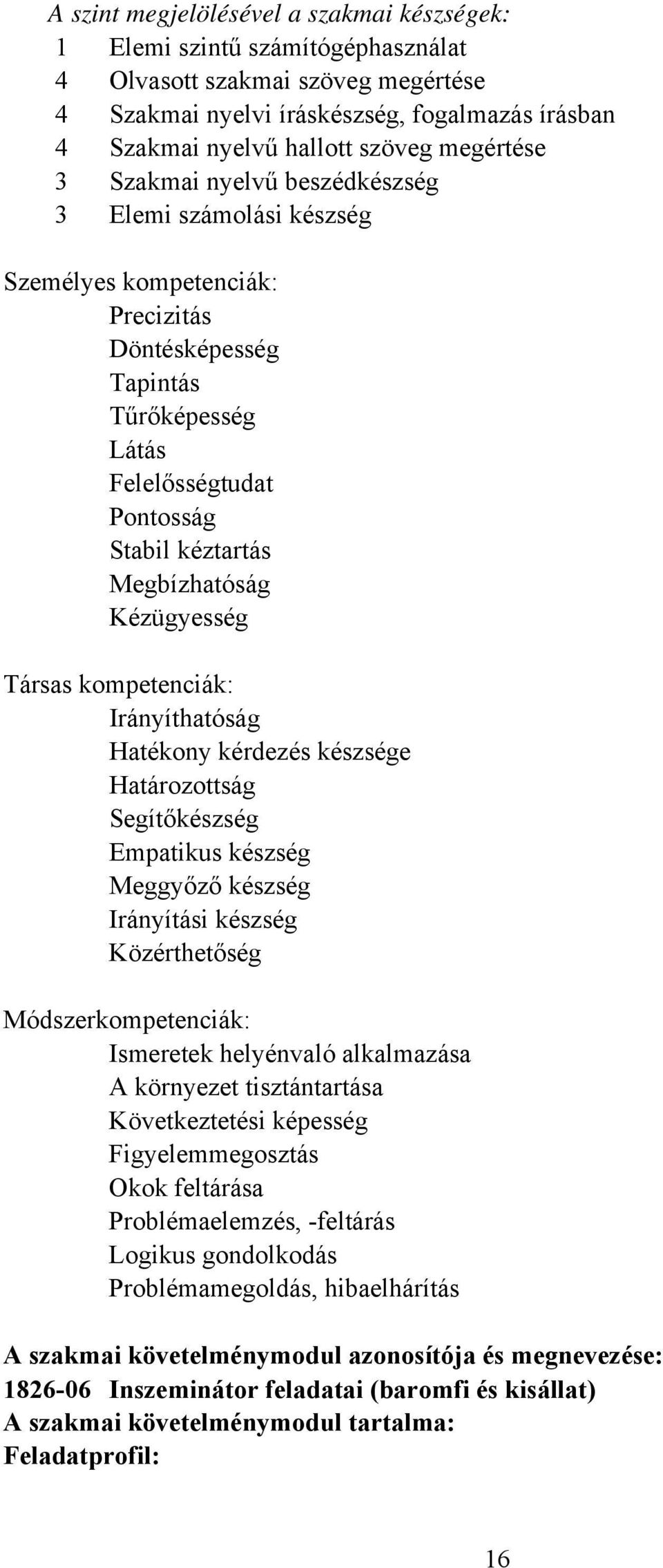 A szint megjelölésével a szakmai készségek:
1 Elemi szintű számítógéphasználat
4 Olvasott szakmai szöveg megértése
4 Szakmai nyelvi íráskészség, fogalmazás írásban
4 Szakmai nyelvű hallott szöveg megértése
3 Szakmai nyelvű beszédkészség
3 Elemi számolási készség

Személyes kompetenciák:
Precizitás
Döntésképesség
Tapintás
Tűrőképesség
Látás
Felelősségtudat
Pontosság
Stabil kéztartás
Megbízhatóság
Kézügyesség

Társas kompetenciák:
Irányíthatóság
Hatékony kérdezés készsége
Határozottság
Segítőkészség
Empatikus készség
Meggyőző készség
Irányítási készség
Közérthetőség

Módszerkompetenciák:
Ismeretek helyénvaló alkalmazása
A környezet tisztántartása
Következtetési képesség
Figyelemmegosztás
Okok feltárása
Problémaelemzés, -feltárás
Logikus gondolkodás
Problémamegoldás, hibaelhárítás

A szakmai követelménymodul azonosítója és megnevezése:
1826-06 Inszeminátor feladatai (baromfi és kisállat)
A szakmai követelménymodul tartalma:
Feladatprofil:

16